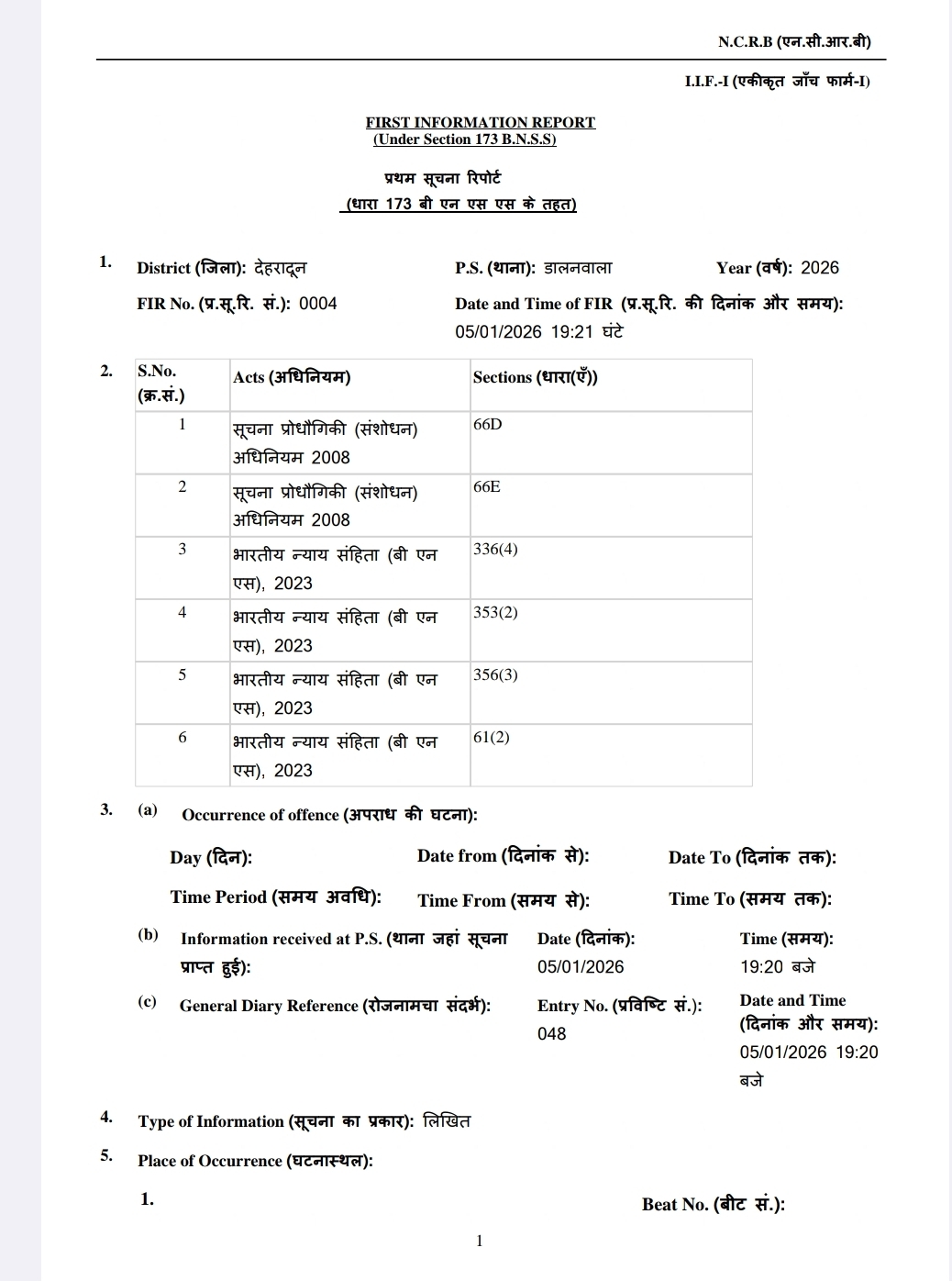 N.C.R.B (एन.सी.आर.बी)

I.I.F.-I (एकीकृत जाँच फार्म-I)

FIRST INFORMATION REPORT
(Under Section 173 B.N.S.S)

प्रथम सूचना रिपोर्ट
(धारा 173 बी एन एस एस के तहत)

1. District (जिला): देहरादून P.S. (थाना): डालनवाला Year (वर्ष): 2026

FIR No. (प्र.सू.रि. सं.): 0004 Date and Time of FIR (प्र.सू.रि. की दिनांक और समय): 05/01/2026 19:21 घंटे

2.

| S.No. (क्र.सं.) | Acts (अधिनियम) | Sections (धारा(एँ)) |
|---|---|---|
| 1 | सूचना प्रोधौगिकी (संशोधन) अधिनियम 2008 | 66D |
| 2 | सूचना प्रोधौगिकी (संशोधन) अधिनियम 2008 | 66E |
| 3 | भारतीय न्याय संहिता (बी एन एस), 2023 | 336(4) |
| 4 | भारतीय न्याय संहिता (बी एन एस), 2023 | 353(2) |
| 5 | भारतीय न्याय संहिता (बी एन एस), 2023 | 356(3) |
| 6 | भारतीय न्याय संहिता (बी एन एस), 2023 | 61(2) |

3. (a) Occurrence of offence (अपराध की घटना):

Day (दिन): Date from (दिनांक से): Date To (दिनांक तक):

Time Period (समय अवधि): Time From (समय से): Time To (समय तक):

(b) Information received at P.S. (थाना जहां सूचना प्राप्त हुई): Date (दिनांक): 05/01/2026 Time (समय): 19:20 बजे

(c) General Diary Reference (रोजनामचा संदर्भ): Entry No. (प्रविष्टि सं.): 048 Date and Time (दिनांक और समय): 05/01/2026 19:20 बजे

4. Type of Information (सूचना का प्रकार): लिखित

5. Place of Occurrence (घटनास्थल):

1. Beat No. (बीट सं.):

1